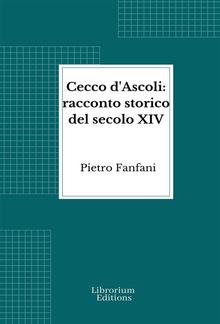 Cecco d'Ascoli: racconto storico del secolo XIV

Pietro Fanfani

Librorium Editions